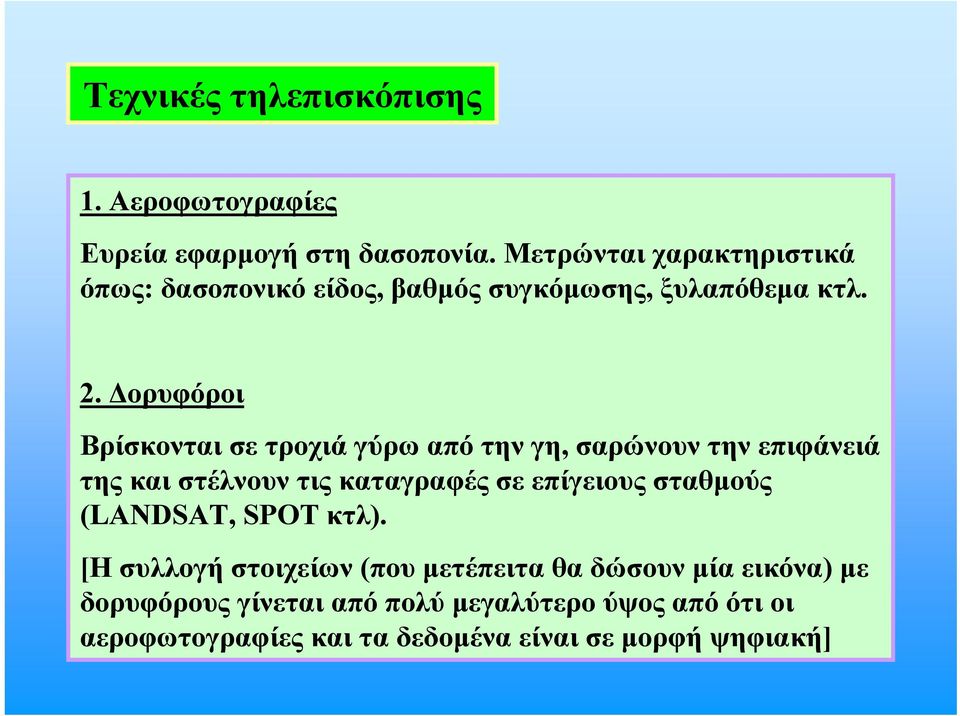 Τεχνικές τηλεπισκόπισης

1. Αεροφωτογραφίες

Ευρεία εφαρμογή στη δασοπονία. Μετρώνται χαρακτηριστικά όπως: δασοπονικό είδος, βαθμός συγκόμωσης, ξυλαπόθεμα κτλ.

2. Δορυφόροι

Βρίσκονται σε τροχιά γύρω από την γη, σαρώνουν την επιφάνειά της και στέλνουν τις καταγραφές σε επίγειους σταθμούς (LANDSAT, SPOT κτλ).

[Η συλλογή στοιχείων (που μετέπειτα θα δώσουν μία εικόνα) με δορυφόρους γίνεται από πολύ μεγαλύτερο ύψος από ότι οι αεροφωτογραφίες και τα δεδομένα είναι σε μορφή ψηφιακή]